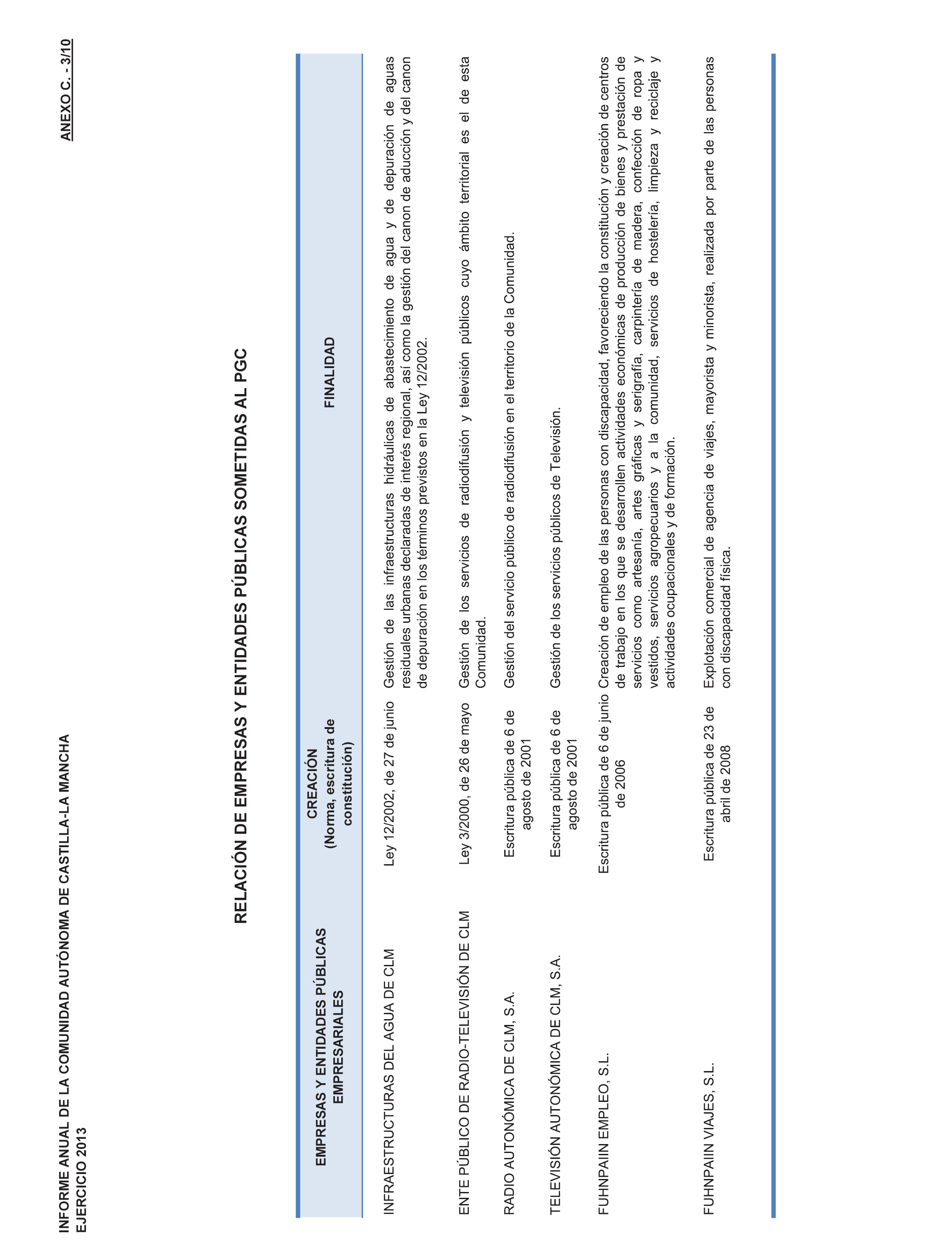 INFORME ANUAL DE LA COMUNIDAD AUTÓNOMA DE CASTILLA-LA MANCHA
EJERCICIO 2013

ANEXO C. - 3/10

RELACIÓN DE EMPRESAS Y ENTIDADES PÚBLICAS SOMETIDAS AL PGC

| EMPRESAS Y ENTIDADES PÚBLICAS EMPRESARIALES | CREACIÓN (Norma, escritura de constitución) | FINALIDAD |
|---|---|---|
| INFRAESTRUCTURAS DEL AGUA DE CLM | Ley 12/2002, de 27 de junio | Gestión de las infraestructuras hidráulicas de abastecimiento de agua y de depuración de aguas residuales urbanas declaradas de interés regional, así como la gestión del canon de aducción y del canon de depuración en los términos previstos en la Ley 12/2002. |
| ENTE PÚBLICO DE RADIO-TELEVISIÓN DE CLM | Ley 3/2000, de 26 de mayo | Gestión de los servicios de radiodifusión y televisión públicos cuyo ámbito territorial es el de esta Comunidad. |
| RADIO AUTONÓMICA DE CLM, S.A. | Escritura pública de 6 de agosto de 2001 | Gestión del servicio público de radiodifusión en el territorio de la Comunidad. |
| TELEVISIÓN AUTONÓMICA DE CLM, S.A. | Escritura pública de 6 de agosto de 2001 | Gestión de los servicios públicos de Televisión. |
| FUHNPAIIN EMPLEO, S.L. | Escritura pública de 6 de junio de 2006 | Creación de empleo de las personas con discapacidad, favoreciendo la constitución y creación de centros de trabajo en los que se desarrollen actividades económicas de producción de bienes y prestación de servicios como artesanía, artes gráficas y serigrafía, carpintería de madera, confección de ropa y vestidos, servicios agropecuarios y a la comunidad, servicios de hostelería, limpieza y reciclaje y actividades ocupacionales y de formación. |
| FUHNPAIIN VIAJES, S.L. | Escritura pública de 23 de abril de 2008 | Explotación comercial de agencia de viajes, mayorista y minorista, realizada por parte de las personas con discapacidad física. |